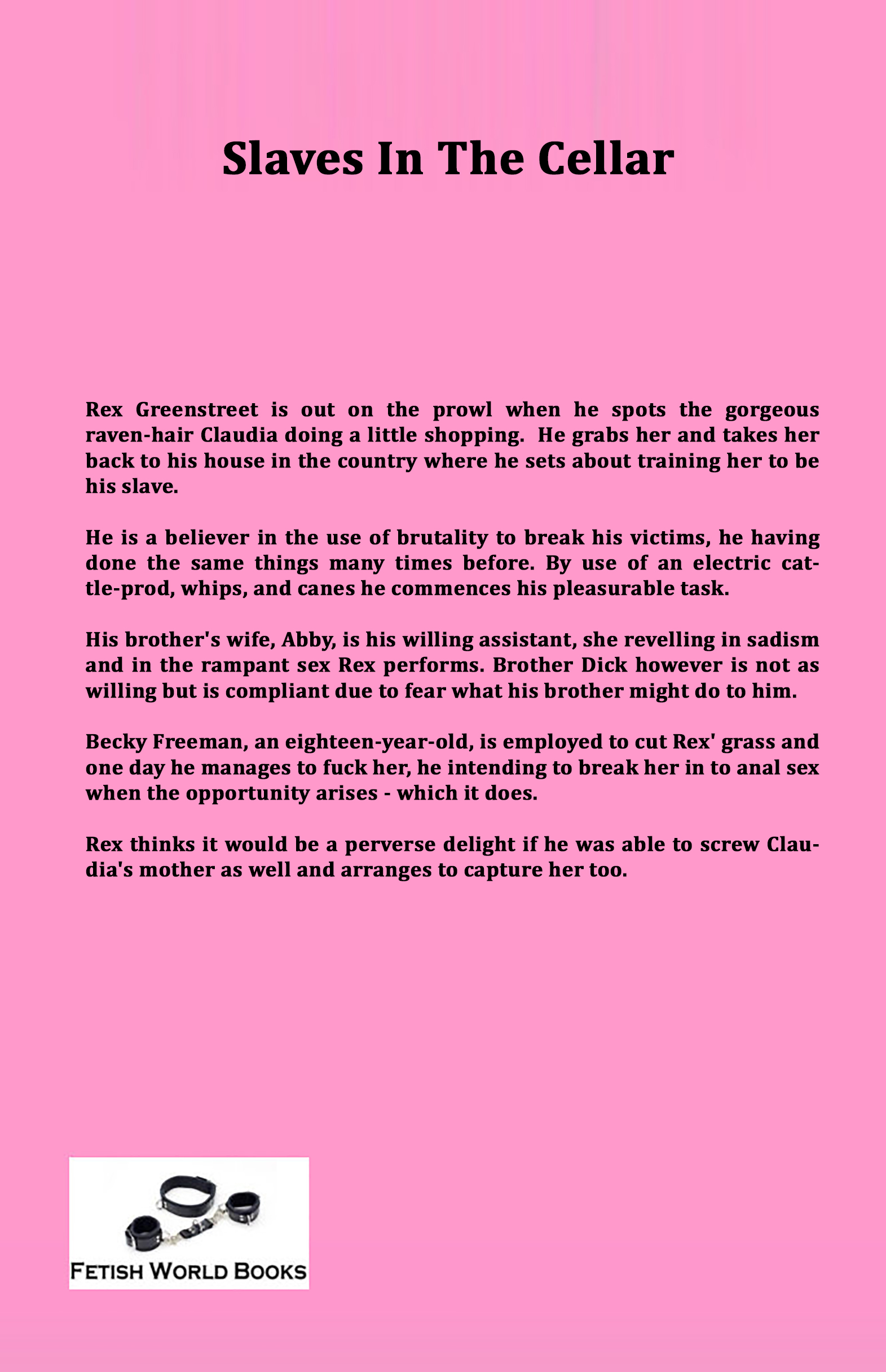 Slaves In The Cellar

Rex Greenstreet is out on the prowl when he spots the gorgeous raven-hair Claudia doing a little shopping. He grabs her and takes her back to his house in the country where he sets about training her to be his slave.

He is a believer in the use of brutality to break his victims, he having done the same things many times before. By use of an electric cattle-prod, whips, and canes he commences his pleasurable task.

His brother's wife, Abby, is his willing assistant, she revelling in sadism and in the rampant sex Rex performs. Brother Dick however is not as willing but is compliant due to fear what his brother might do to him.

Becky Freeman, an eighteen-year-old, is employed to cut Rex' grass and one day he manages to fuck her, he intending to break her in to anal sex when the opportunity arises - which it does.

Rex thinks it would be a perverse delight if he was able to screw Claudia's mother as well and arranges to capture her too.

FETISH WORLD BOOKS